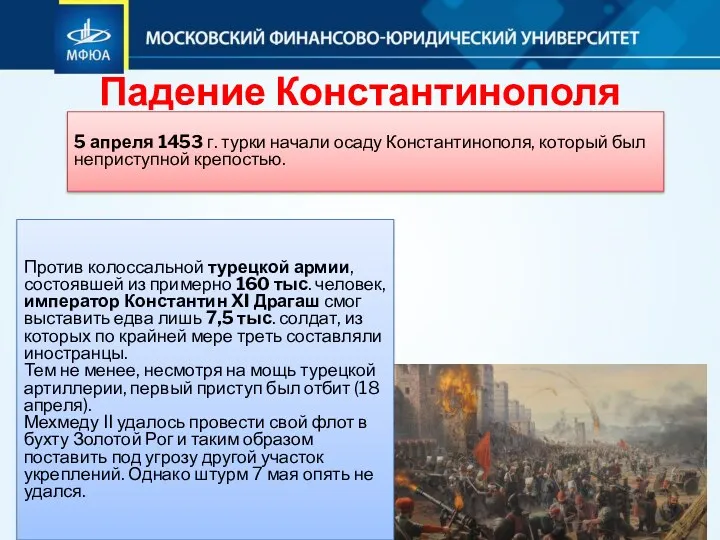 МФЮА

МОСКОВСКИЙ ФИНАНСОВО-ЮРИДИЧЕСКИЙ УНИВЕРСИТЕТ

Падение Константинополя

5 апреля 1453 г. турки начали осаду Константинополя, который был неприступной крепостью.

Против колоссальной турецкой армии, состоявшей из примерно 160 тыс. человек, император Константин XI Драгаш смог выставить едва лишь 7,5 тыс. солдат, из которых по крайней мере треть составляли иностранцы.
Тем не менее, несмотря на мощь турецкой артиллерии, первый приступ был отбит (18 апреля).
Мехмеду II удалось провести свой флот в бухту Золотой Рог и таким образом поставить под угрозу другой участок укреплений. Однако штурм 7 мая опять не удался.